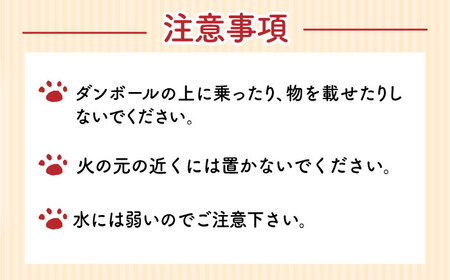 注意事項

ダンボールの上に乗ったり、物を載せたりしないでください。

火の元の近くには置かないでください。

水には弱いのでご注意下さい。